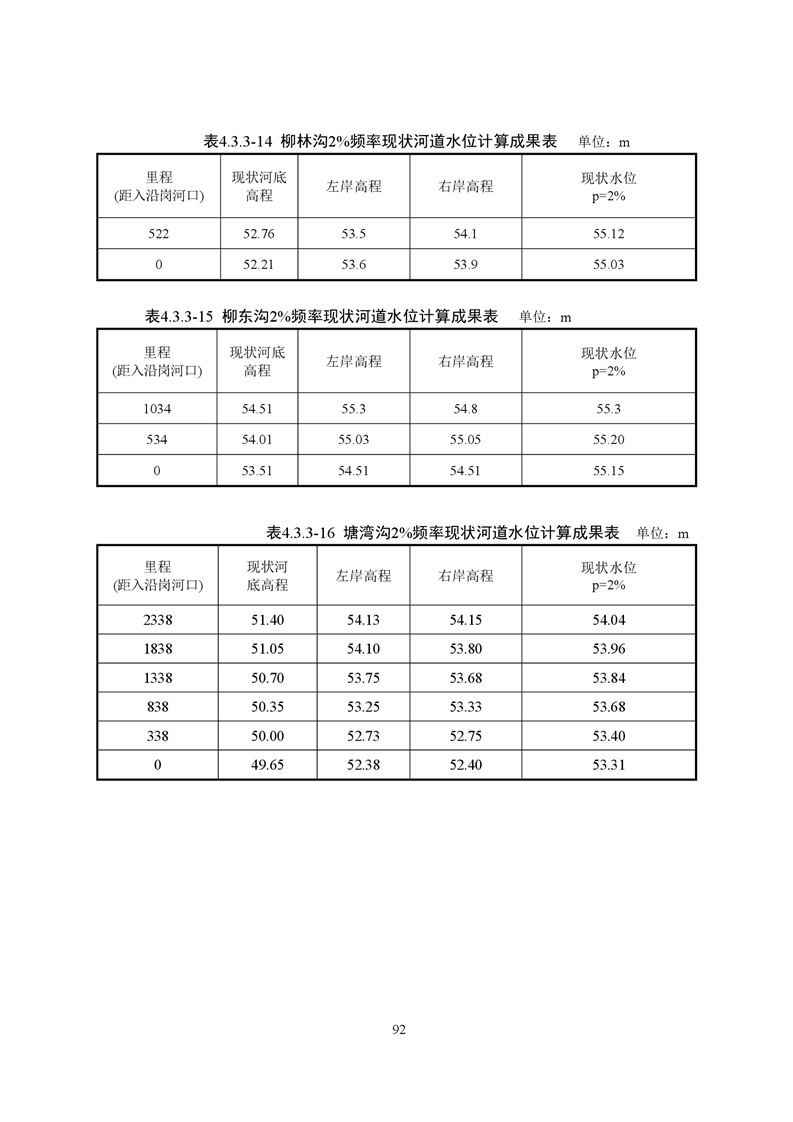 表4.3.3-14 柳林沟2%频率现状河道水位计算成果表 单位：m

| 里程 (距入沿岗河口) | 现状河底高程 | 左岸高程 | 右岸高程 | 现状水位 p=2% |
|---|---|---|---|---|
| 522 | 52.76 | 53.5 | 54.1 | 55.12 |
| 0 | 52.21 | 53.6 | 53.9 | 55.03 |

表4.3.3-15 柳东沟2%频率现状河道水位计算成果表 单位：m

| 里程 (距入沿岗河口) | 现状河底高程 | 左岸高程 | 右岸高程 | 现状水位 p=2% |
|---|---|---|---|---|
| 1034 | 54.51 | 55.3 | 54.8 | 55.3 |
| 534 | 54.01 | 55.03 | 55.05 | 55.20 |
| 0 | 53.51 | 54.51 | 54.51 | 55.15 |

表4.3.3-16 塘湾沟2%频率现状河道水位计算成果表 单位：m

| 里程 (距入沿岗河口) | 现状河底高程 | 左岸高程 | 右岸高程 | 现状水位 p=2% |
|---|---|---|---|---|
| 2338 | 51.40 | 54.13 | 54.15 | 54.04 |
| 1838 | 51.05 | 54.10 | 53.80 | 53.96 |
| 1338 | 50.70 | 53.75 | 53.68 | 53.84 |
| 838 | 50.35 | 53.25 | 53.33 | 53.68 |
| 338 | 50.00 | 52.73 | 52.75 | 53.40 |
| 0 | 49.65 | 52.38 | 52.40 | 53.31 |

92